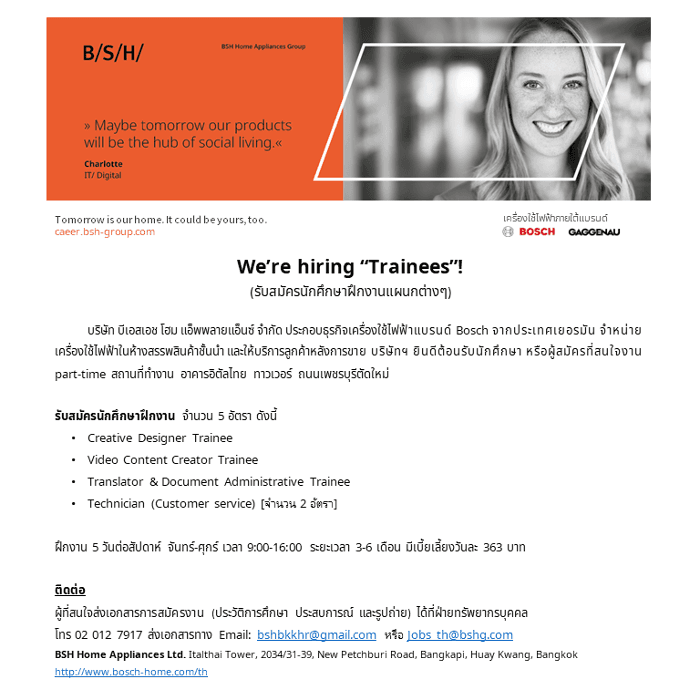 B/S/H/

BSH Home Appliances Group

» Maybe tomorrow our products will be the hub of social living.«

Charlotte
IT/ Digital

Tomorrow is our home. It could be yours, too.
caeer.bsh-group.com

เครื่องใช้ไฟฟ้าภายใต้แบรนด์
BOSCH GAGGENAU

We're hiring "Trainees"!
(รับสมัครนักศึกษาฝึกงานแผนกต่างๆ)

บริษัท บีเอสเอช โฮม แอ็พพลายแอ็นซ์ จำกัด ประกอบธุรกิจเครื่องใช้ไฟฟ้าแบรนด์ Bosch จากประเทศเยอรมัน จำหน่ายเครื่องใช้ไฟฟ้าในห้างสรรพสินค้าชั้นนำ และให้บริการลูกค้าหลังการขาย บริษัทฯ ยินดีต้อนรับนักศึกษา หรือผู้สมัครที่สนใจงาน part-time สถานที่ทำงาน อาคารอิตัลไทย ทาวเวอร์ ถนนเพชรบุรีตัดใหม่

รับสมัครนักศึกษาฝึกงาน จำนวน 5 อัตรา ดังนี้
• Creative Designer Trainee
• Video Content Creator Trainee
• Translator & Document Administrative Trainee
• Technician (Customer service) [จำนวน 2 อัตรา]

ฝึกงาน 5 วันต่อสัปดาห์ จันทร์-ศุกร์ เวลา 9:00-16:00 ระยะเวลา 3-6 เดือน มีเบี้ยเลี้ยงวันละ 363 บาท

ติดต่อ
ผู้ที่สนใจส่งเอกสารการสมัครงาน (ประวัติการศึกษา ประสบการณ์ และรูปถ่าย) ได้ที่ฝ่ายทรัพยากรบุคคล
โทร 02 012 7917 ส่งเอกสารทาง Email: bshbkkhr@gmail.com หรือ Jobs_th@bshg.com
BSH Home Appliances Ltd. Italthai Tower, 2034/31-39, New Petchburi Road, Bangkapi, Huay Kwang, Bangkok
http://www.bosch-home.com/th